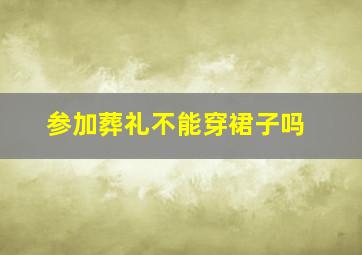 参加葬礼不能穿裙子吗